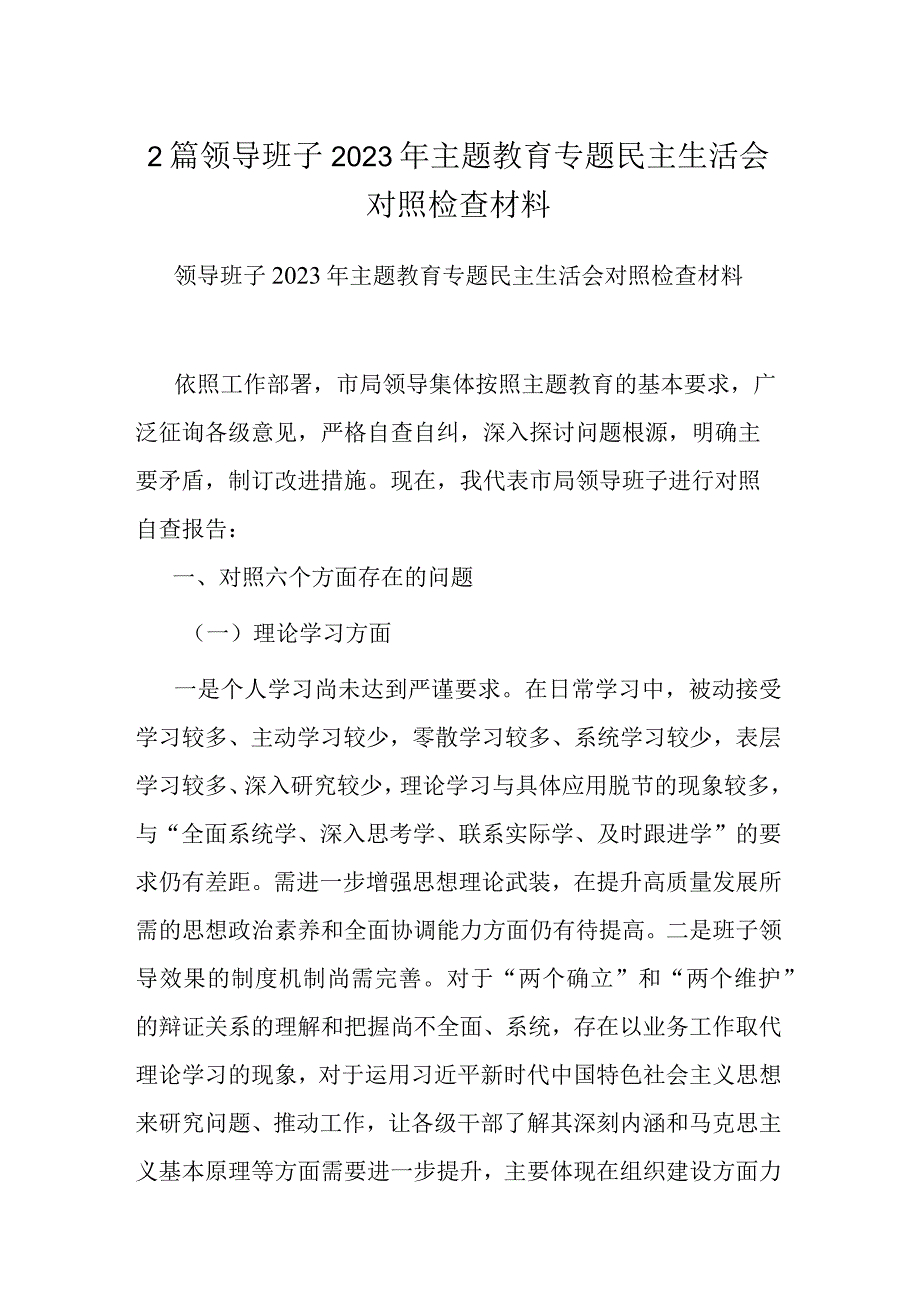 2篇领导班子2023年主题教育专题民主生活会对照检查材料

领导班子2023年主题教育专题民主生活会对照检查材料

依照工作部署，市局领导集体按照主题教育的基本要求，广泛征询各级意见，严格自查自纠，深入探讨问题根源，明确主要矛盾，制订改进措施。现在，我代表市局领导班子进行对照自查报告：

一、对照六个方面存在的问题

（一）理论学习方面

一是个人学习尚未达到严谨要求。在日常学习中，被动接受学习较多、主动学习较少，零散学习较多、系统学习较少，表层学习较多、深入研究较少，理论学习与具体应用脱节的现象较多，与“全面系统学、深入思考学、联系实际学、及时跟进学”的要求仍有差距。需进一步增强思想理论武装，在提升高质量发展所需的思想政治素养和全面协调能力方面仍有待提高。二是班子领导效果的制度机制尚需完善。对于“两个确立”和“两个维护”的辩证关系的理解和把握尚不全面、系统，存在以业务工作取代理论学习的现象，对于运用习近平新时代中国特色社会主义思想来研究问题、推动工作，让各级干部了解其深刻内涵和马克思主义基本原理等方面需要进一步提升，主要体现在组织建设方面力